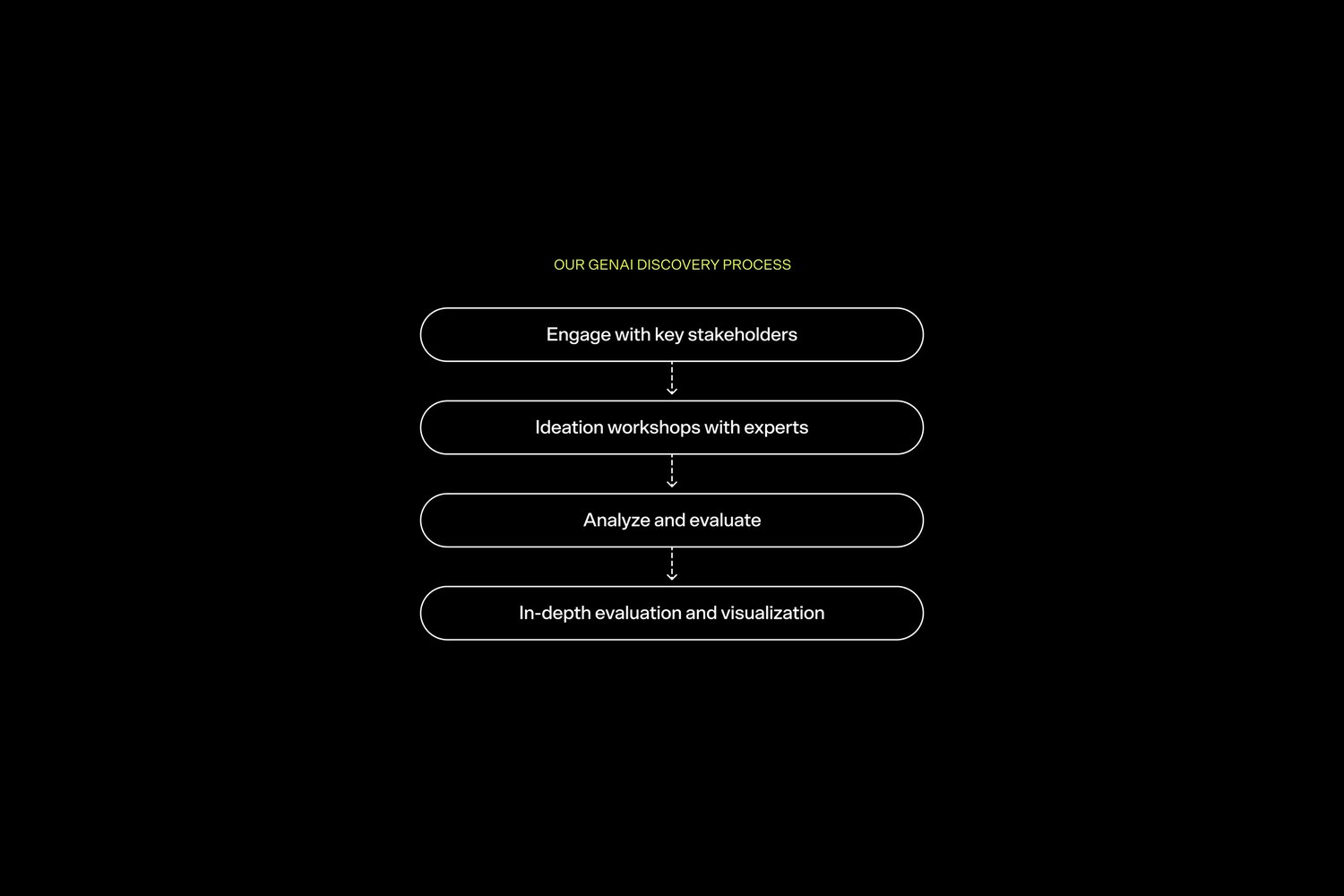 OUR GENAI DISCOVERY PROCESS

Engage with key stakeholders

Ideation workshops with experts

Analyze and evaluate

In-depth evaluation and visualization